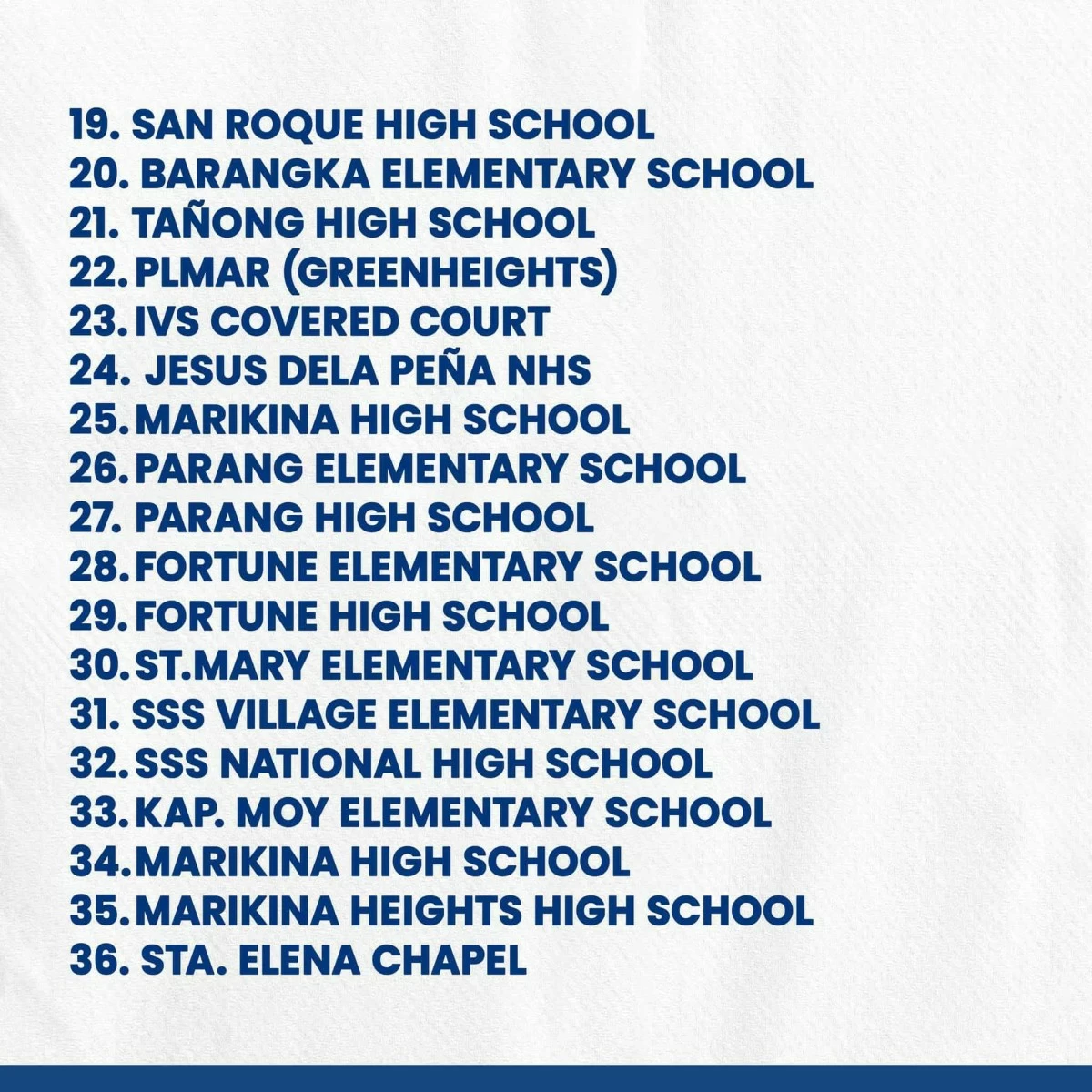 19. SAN ROQUE HIGH SCHOOL
20. BARANGKA ELEMENTARY SCHOOL
21. TAÑONG HIGH SCHOOL
22. PLMAR (GREENHEIGHTS)
23. IVS COVERED COURT
24. JESUS DELA PEÑA NHS
25. MARIKINA HIGH SCHOOL
26. PARANG ELEMENTARY SCHOOL
27. PARANG HIGH SCHOOL
28. FORTUNE ELEMENTARY SCHOOL
29. FORTUNE HIGH SCHOOL
30. ST.MARY ELEMENTARY SCHOOL
31. SSS VILLAGE ELEMENTARY SCHOOL
32. SSS NATIONAL HIGH SCHOOL
33. KAP. MOY ELEMENTARY SCHOOL
34. MARIKINA HIGH SCHOOL
35. MARIKINA HEIGHTS HIGH SCHOOL
36. STA. ELENA CHAPEL